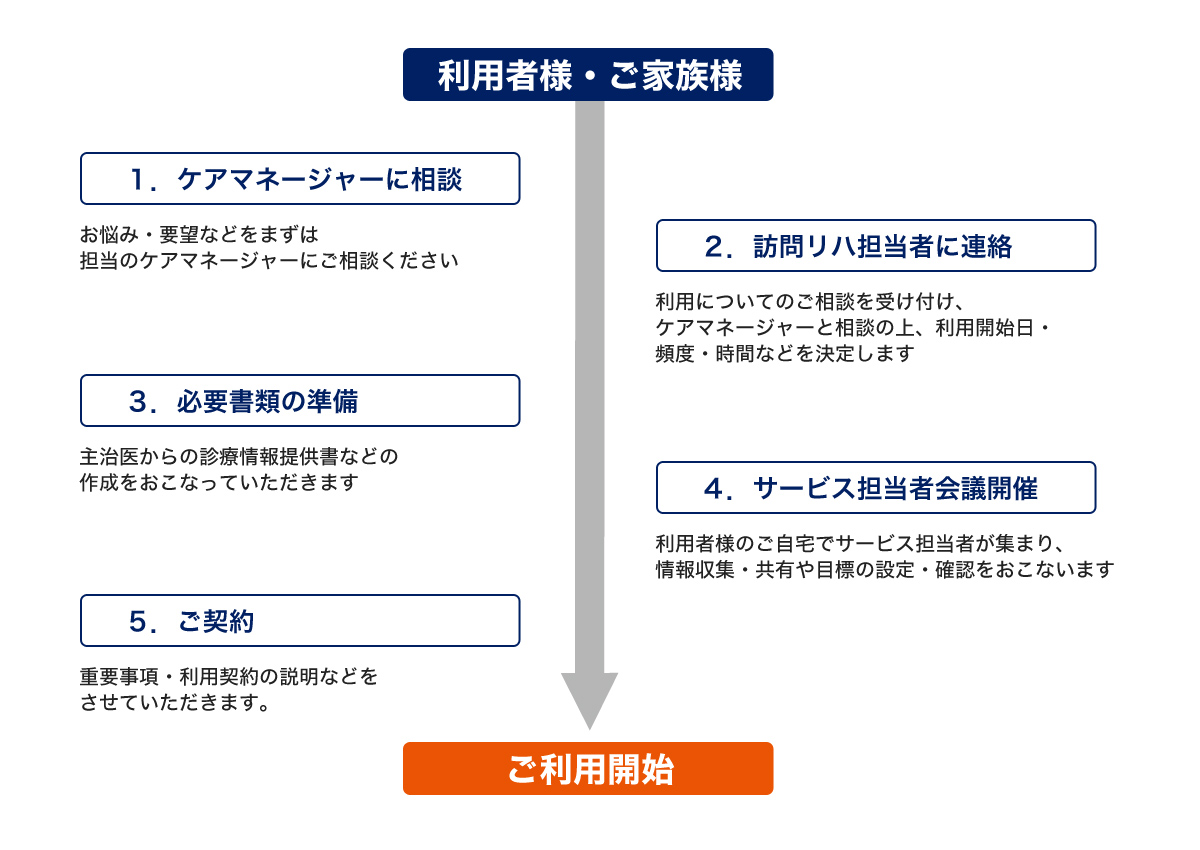 利用者様・ご家族様

1．ケアマネージャーに相談

お悩み・要望などをまずは
担当のケアマネージャーにご相談ください

2．訪問リハ担当者に連絡

利用についてのご相談を受け付け、
ケアマネージャーと相談の上、利用開始日・
頻度・時間などを決定します

3．必要書類の準備

主治医からの診療情報提供書などの
作成をおこなっていただきます

4．サービス担当者会議開催

利用者様のご自宅でサービス担当者が集まり、
情報収集・共有や目標の設定・確認をおこないます

5．ご契約

重要事項・利用契約の説明などを
させていただきます。

ご利用開始